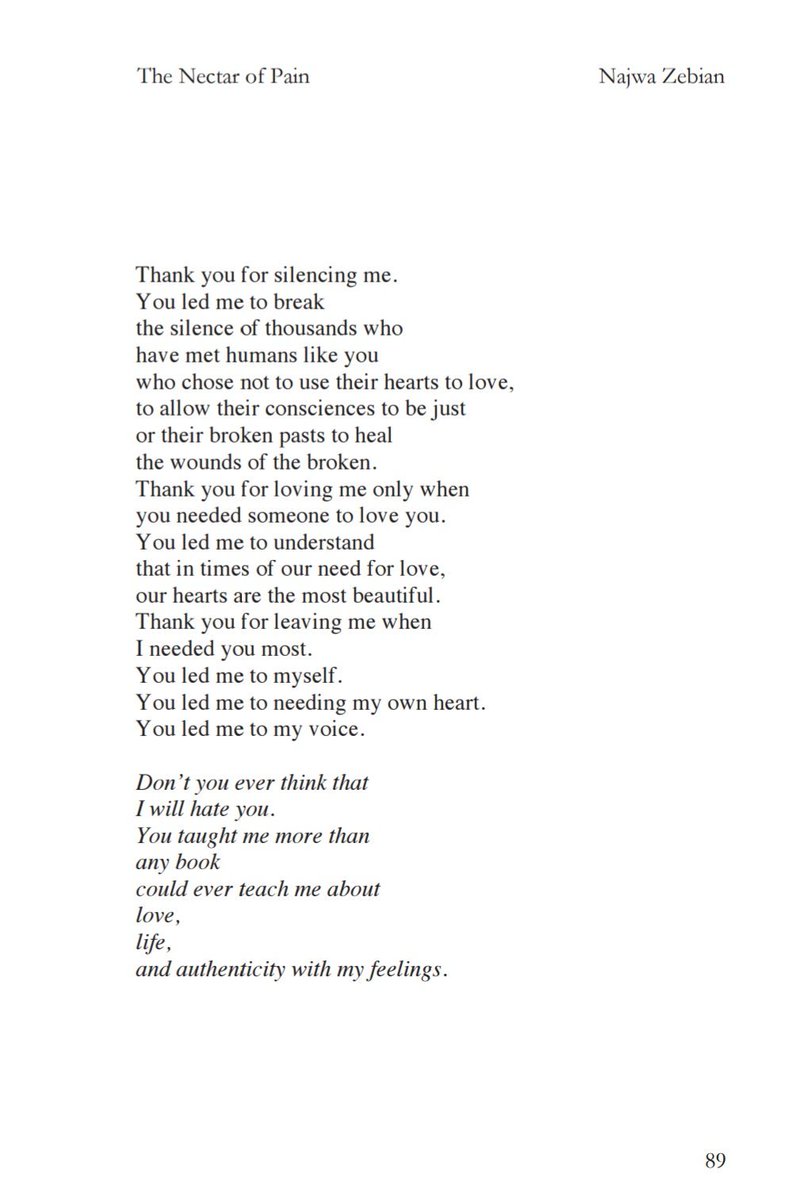 The Nectar of Pain Najwa Zebian

Thank you for silencing me.
You led me to break
the silence of thousands who
have met humans like you
who chose not to use their hearts to love,
to allow their consciences to be just
or their broken pasts to heal
the wounds of the broken.
Thank you for loving me only when
you needed someone to love you.
You led me to understand
that in times of our need for love,
our hearts are the most beautiful.
Thank you for leaving me when
I needed you most.
You led me to myself.
You led me to needing my own heart.
You led me to my voice.

Don't you ever think that
I will hate you.
You taught me more than
any book
could ever teach me about
love,
life,
and authenticity with my feelings.

89